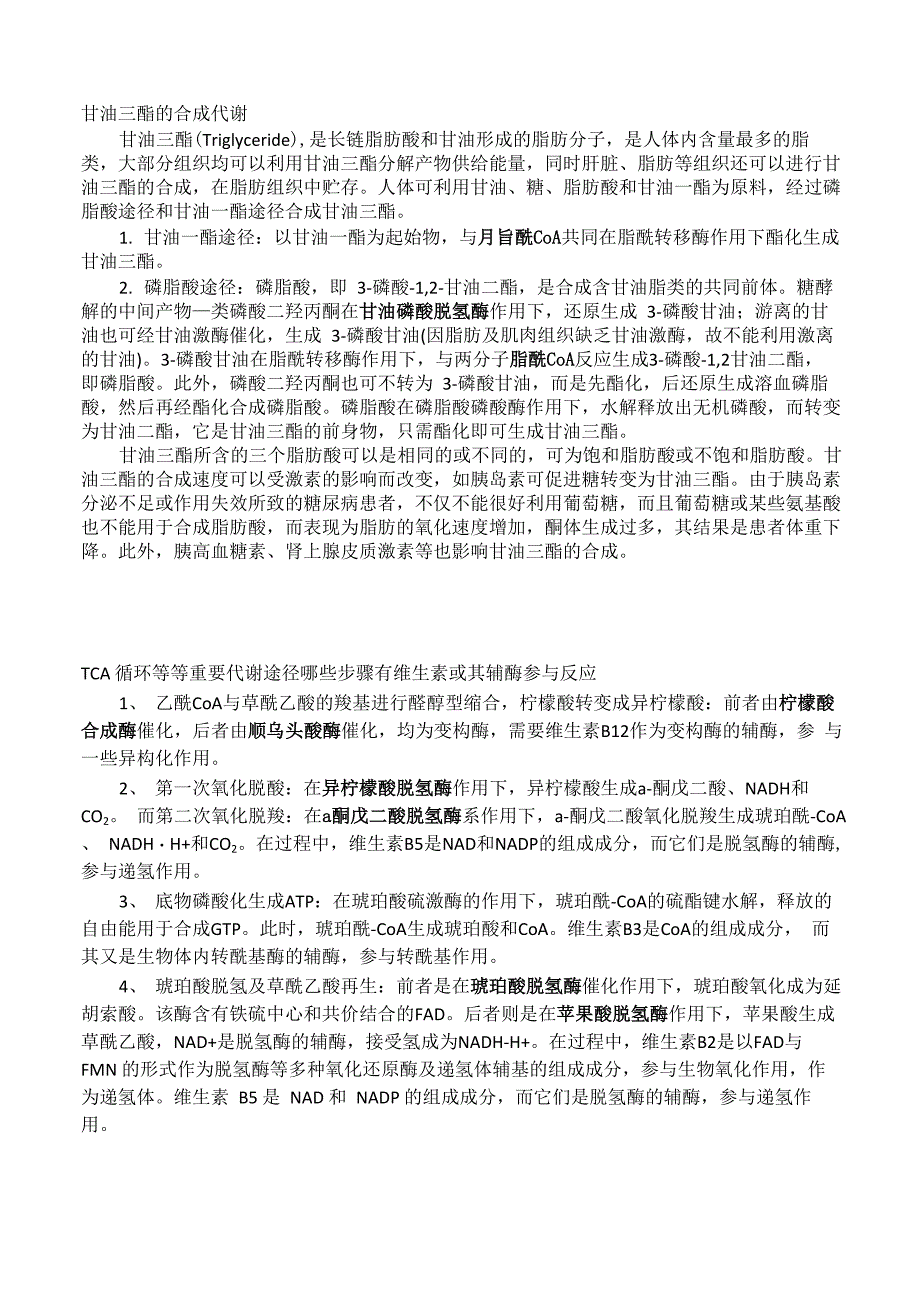 甘油三酯的合成代谢

甘油三酯(Triglyceride)，是长链脂肪酸和甘油形成的脂肪分子，是人体内含量最多的脂类，大部分组织均可以利用甘油三酯分解产物供给能量，同时肝脏、脂肪等组织还可以进行甘油三酯的合成，在脂肪组织中贮存。人体可利用甘油、糖、脂肪酸和甘油一酯为原料，经过磷脂酸途径和甘油一酯途径合成甘油三酯。

1. 甘油一酯途径：以甘油一酯为起始物，与月旨酰CoA共同在脂酰转移酶作用下酯化生成甘油三酯。

2. 磷脂酸途径：磷脂酸，即 3-磷酸-1,2-甘油二酯，是合成含甘油脂类的共同前体。糖酵解的中间产物—类磷酸二羟丙酮在甘油磷酸脱氢酶作用下，还原生成 3-磷酸甘油；游离的甘油也可经甘油激酶催化，生成 3-磷酸甘油(因脂肪及肌肉组织缺乏甘油激酶，故不能利用激离的甘油)。3-磷酸甘油在脂酰转移酶作用下，与两分子脂酰CoA反应生成3-磷酸-1,2甘油二酯，即磷脂酸。此外，磷酸二羟丙酮也可不转为 3-磷酸甘油，而是先酯化，后还原生成溶血磷脂酸，然后再经酯化合成磷脂酸。磷脂酸在磷脂酸磷酸酶作用下，水解释放出无机磷酸，而转变为甘油二酯，它是甘油三酯的前身物，只需酯化即可生成甘油三酯。

甘油三酯所含的三个脂肪酸可以是相同的或不同的，可为饱和脂肪酸或不饱和脂肪酸。甘油三酯的合成速度可以受激素的影响而改变，如胰岛素可促进糖转变为甘油三酯。由于胰岛素分泌不足或作用失效所致的糖尿病患者，不仅不能很好利用葡萄糖，而且葡萄糖或某些氨基酸也不能用于合成脂肪酸，而表现为脂肪的氧化速度增加，酮体生成过多，其结果是患者体重下降。此外，胰高血糖素、肾上腺皮质激素等也影响甘油三酯的合成。

TCA 循环等等重要代谢途径哪些步骤有维生素或其辅酶参与反应

1、 乙酰CoA与草酰乙酸的羧基进行醛醇型缩合，柠檬酸转变成异柠檬酸：前者由柠檬酸合成酶催化，后者由顺乌头酸酶催化，均为变构酶，需要维生素B12作为变构酶的辅酶，参 与一些异构化作用。

2、 第一次氧化脱酸：在异柠檬酸脱氢酶作用下，异柠檬酸生成a-酮戊二酸、NADH和$CO_2$。 而第二次氧化脱羧：在a酮戊二酸脱氢酶系作用下，a-酮戊二酸氧化脱羧生成琥珀酰-CoA 、 NADH・H+和$CO_2$。在过程中，维生素B5是NAD和NADP的组成成分，而它们是脱氢酶的辅酶，参与递氢作用。

3、 底物磷酸化生成ATP：在琥珀酸硫激酶的作用下，琥珀酰-CoA的硫酯键水解，释放的自由能用于合成GTP。此时，琥珀酰-CoA生成琥珀酸和CoA。维生素B3是CoA的组成成分， 而其又是生物体内转酰基酶的辅酶，参与转酰基作用。

4、 琥珀酸脱氢及草酰乙酸再生：前者是在琥珀酸脱氢酶催化作用下，琥珀酸氧化成为延胡索酸。该酶含有铁硫中心和共价结合的FAD。后者则是在苹果酸脱氢酶作用下，苹果酸生成草酰乙酸，NAD+是脱氢酶的辅酶，接受氢成为NADH-H+。在过程中，维生素B2是以FAD与FMN 的形式作为脱氢酶等多种氧化还原酶及递氢体辅基的组成成分，参与生物氧化作用，作为递氢体。维生素 B5 是 NAD 和 NADP 的组成成分，而它们是脱氢酶的辅酶，参与递氢作用。